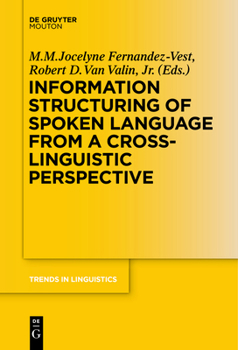 DE GRUYTER
MOUTON

M.M.Jocelyne Fernandez-Vest,
Robert D.Van Valin, Jr. (Eds.)

INFORMATION STRUCTURING OF SPOKEN LANGUAGE FROM A CROSS-LINGUISTIC PERSPECTIVE

TRENDS IN LINGUISTICS

DE
G